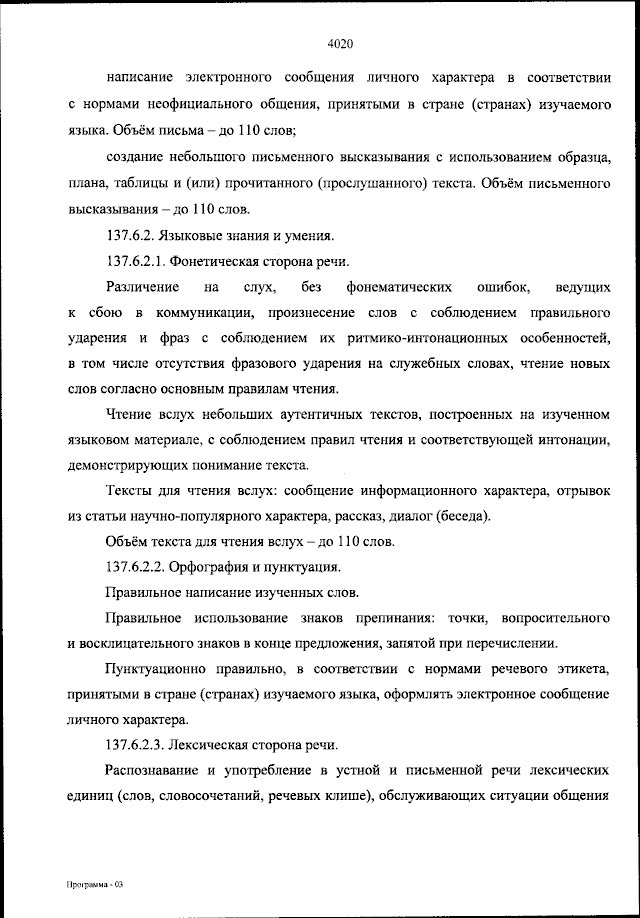 4020

написание электронного сообщения личного характера в соответствии с нормами неофициального общения, принятыми в стране (странах) изучаемого языка. Объём письма – до 110 слов;

создание небольшого письменного высказывания с использованием образца, плана, таблицы и (или) прочитанного (прослушанного) текста. Объём письменного высказывания – до 110 слов.

137.6.2. Языковые знания и умения.

137.6.2.1. Фонетическая сторона речи.

Различение на слух, без фонематических ошибок, ведущих к сбою в коммуникации, произнесение слов с соблюдением правильного ударения и фраз с соблюдением их ритмико-интонационных особенностей, в том числе отсутствия фразового ударения на служебных словах, чтение новых слов согласно основным правилам чтения.

Чтение вслух небольших аутентичных текстов, построенных на изученном языковом материале, с соблюдением правил чтения и соответствующей интонации, демонстрирующих понимание текста.

Тексты для чтения вслух: сообщение информационного характера, отрывок из статьи научно-популярного характера, рассказ, диалог (беседа).

Объём текста для чтения вслух – до 110 слов.

137.6.2.2. Орфография и пунктуация.

Правильное написание изученных слов.

Правильное использование знаков препинания: точки, вопросительного и восклицательного знаков в конце предложения, запятой при перечислении.

Пунктуационно правильно, в соответствии с нормами речевого этикета, принятыми в стране (странах) изучаемого языка, оформлять электронное сообщение личного характера.

137.6.2.3. Лексическая сторона речи.

Распознавание и употребление в устной и письменной речи лексических единиц (слов, словосочетаний, речевых клише), обслуживающих ситуации общения

Программа - 03